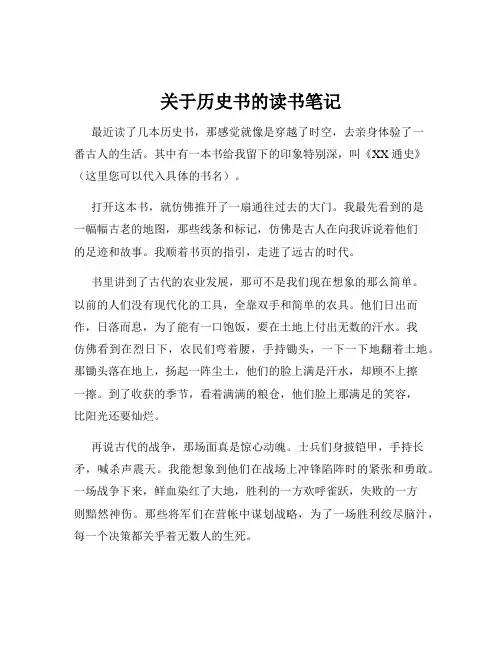 关于历史书的读书笔记

最近读了几本历史书，那感觉就像是穿越了时空，去亲身体验了一番古人的生活。其中有一本书给我留下的印象特别深，叫《XX 通史》（这里您可以代入具体的书名）。

打开这本书，就仿佛推开了一扇通往过去的大门。我最先看到的是一幅幅古老的地图，那些线条和标记，仿佛是古人在向我诉说着他们的足迹和故事。我顺着书页的指引，走进了远古的时代。

书里讲到了古代的农业发展，那可不是我们现在想象的那么简单。以前的人们没有现代化的工具，全靠双手和简单的农具。他们日出而作，日落而息，为了能有一口饱饭，要在土地上付出无数的汗水。我仿佛看到在烈日下，农民们弯着腰，手持锄头，一下一下地翻着土地。那锄头落在地上，扬起一阵尘土，他们的脸上满是汗水，却顾不上擦一擦。到了收获的季节，看着满满的粮仓，他们脸上那满足的笑容，比阳光还要灿烂。

再说古代的战争，那场面真是惊心动魄。士兵们身披铠甲，手持长矛，喊杀声震天。我能想象到他们在战场上冲锋陷阵时的紧张和勇敢。一场战争下来，鲜血染红了大地，胜利的一方欢呼雀跃，失败的一方则黯然神伤。那些将军们在营帐中谋划战略，为了一场胜利绞尽脑汁，每一个决策都关乎着无数人的生死。